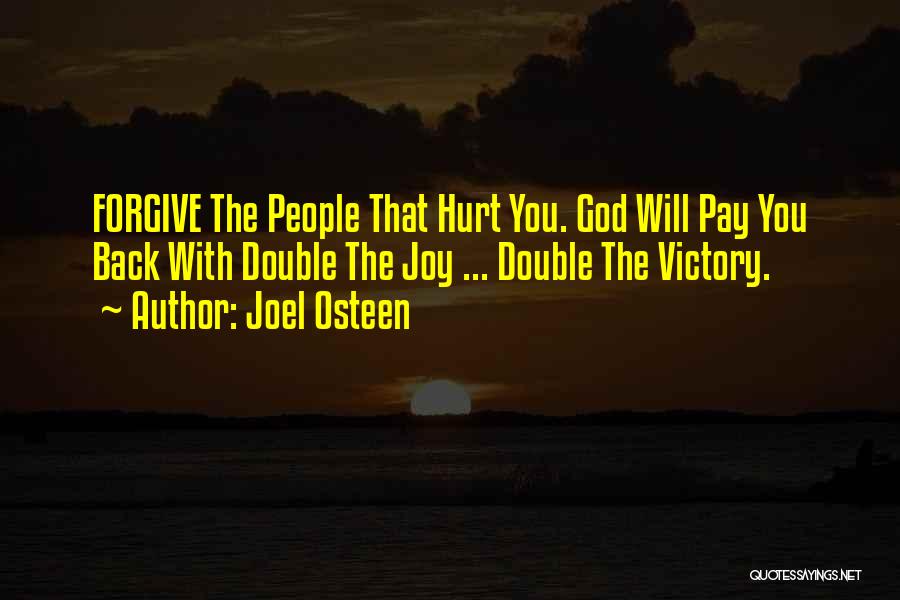 FORGIVE The People That Hurt You. God Will Pay You Back With Double The Joy ... Double The Victory.

~ Author: Joel Osteen

QUOTESSAYINGS.NET